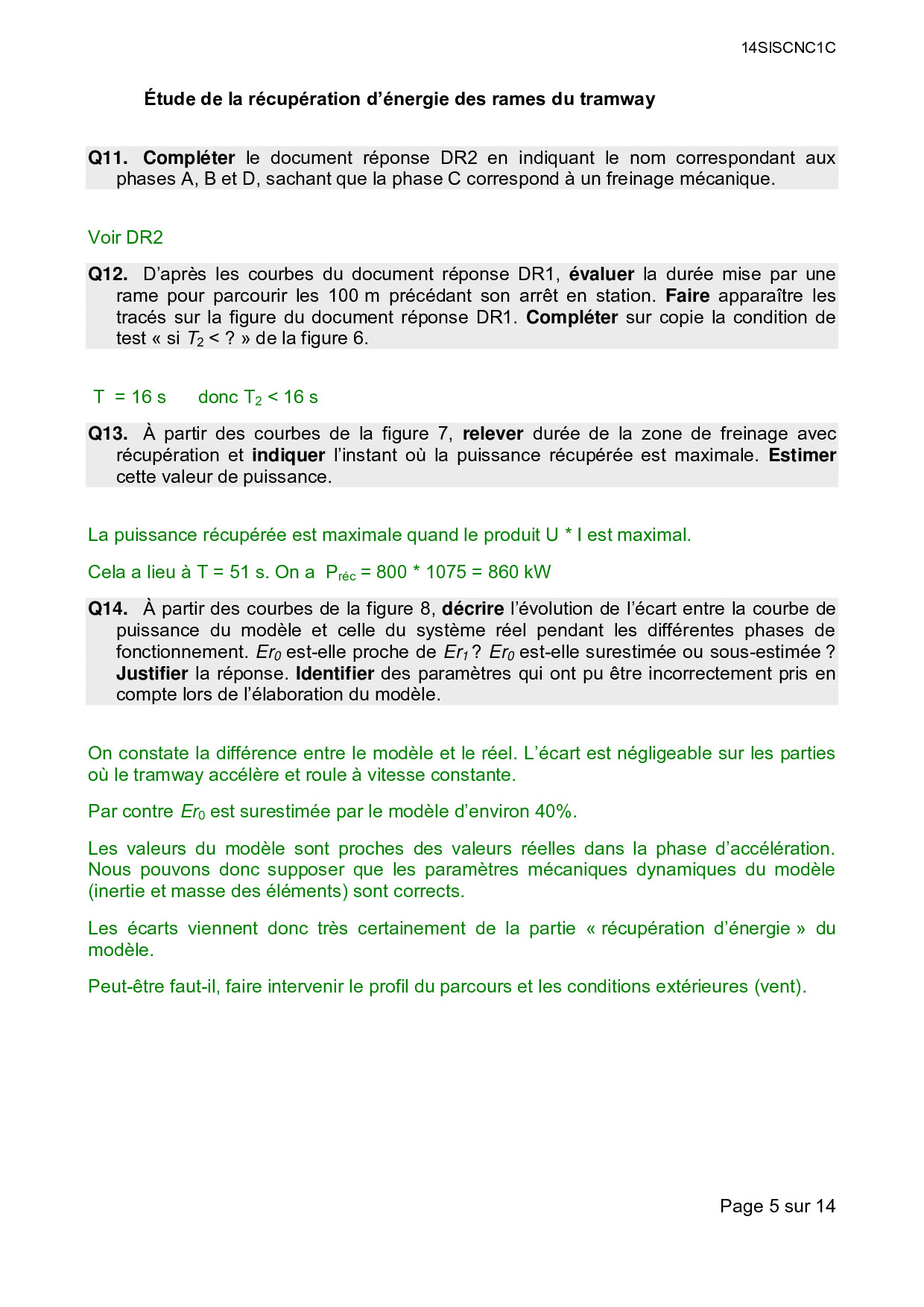 14SISCNC1C

Étude de la récupération d'énergie des rames du tramway

Q11. Compléter le document réponse DR2 en indiquant le nom correspondant aux phases A, B et D, sachant que la phase C correspond à un freinage mécanique.

Voir DR2

Q12. D'après les courbes du document réponse DR1, évaluer la durée mise par une rame pour parcourir les 100 m précédant son arrêt en station. Faire apparaître les tracés sur la figure du document réponse DR1. Compléter sur copie la condition de test « si $T_2$ < ? » de la figure 6.

T = 16 s donc $T_2$ < 16 s

Q13. À partir des courbes de la figure 7, relever durée de la zone de freinage avec récupération et indiquer l'instant où la puissance récupérée est maximale. Estimer cette valeur de puissance.

La puissance récupérée est maximale quand le produit U * I est maximal.

Cela a lieu à T = 51 s. On a $P_{réc}$ = 800 * 1075 = 860 kW

Q14. À partir des courbes de la figure 8, décrire l'évolution de l'écart entre la courbe de puissance du modèle et celle du système réel pendant les différentes phases de fonctionnement. $Er_0$ est-elle proche de $Er_1$ ? $Er_0$ est-elle surestimée ou sous-estimée ? Justifier la réponse. Identifier des paramètres qui ont pu être incorrectement pris en compte lors de l'élaboration du modèle.

On constate la différence entre le modèle et le réel. L'écart est négligeable sur les parties où le tramway accélère et roule à vitesse constante.

Par contre $Er_0$ est surestimée par le modèle d'environ 40%.

Les valeurs du modèle sont proches des valeurs réelles dans la phase d'accélération. Nous pouvons donc supposer que les paramètres mécaniques dynamiques du modèle (inertie et masse des éléments) sont corrects.

Les écarts viennent donc très certainement de la partie « récupération d'énergie » du modèle.

Peut-être faut-il, faire intervenir le profil du parcours et les conditions extérieures (vent).

Page 5 sur 14